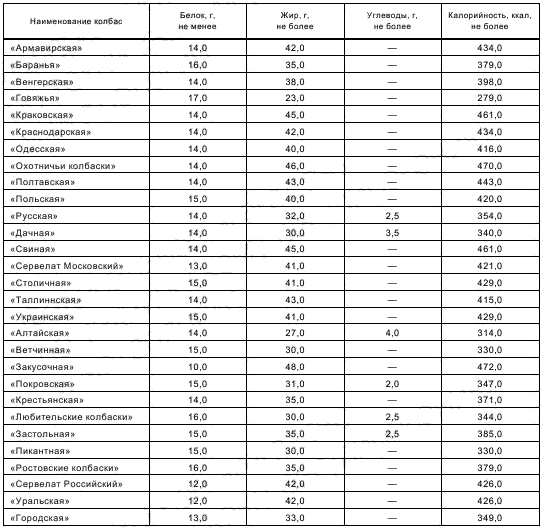 | Наименование колбас | Белок, г, не менее | Жир, г, не более | Углеводы, г, не более | Калорийность, ккал, не более |
|---|---|---|---|---|
| «Армавирская» | 14,0 | 42,0 | — | 434,0 |
| «Баранья» | 16,0 | 35,0 | — | 379,0 |
| «Венгерская» | 14,0 | 38,0 | — | 398,0 |
| «Говяжья» | 17,0 | 23,0 | — | 279,0 |
| «Краковская» | 14,0 | 45,0 | — | 461,0 |
| «Краснодарская» | 14,0 | 42,0 | — | 434,0 |
| «Одесская» | 14,0 | 40,0 | — | 416,0 |
| «Охотничьи колбаски» | 14,0 | 46,0 | — | 470,0 |
| «Полтавская» | 14,0 | 43,0 | — | 443,0 |
| «Польская» | 15,0 | 40,0 | — | 420,0 |
| «Русская» | 14,0 | 32,0 | 2,5 | 354,0 |
| «Дачная» | 14,0 | 30,0 | 3,5 | 340,0 |
| «Свиная» | 14,0 | 45,0 | — | 461,0 |
| «Сервелат Московский» | 13,0 | 41,0 | — | 421,0 |
| «Столичная» | 15,0 | 41,0 | — | 429,0 |
| «Таллиннская» | 14,0 | 43,0 | — | 415,0 |
| «Украинская» | 15,0 | 41,0 | — | 429,0 |
| «Алтайская» | 14,0 | 27,0 | 4,0 | 314,0 |
| «Ветчинная» | 15,0 | 30,0 | — | 330,0 |
| «Закусочная» | 10,0 | 48,0 | — | 472,0 |
| «Покровская» | 15,0 | 31,0 | 2,0 | 347,0 |
| «Крестьянская» | 14,0 | 35,0 | — | 371,0 |
| «Любительские колбаски» | 16,0 | 30,0 | 2,5 | 344,0 |
| «Застольная» | 15,0 | 35,0 | 2,5 | 385,0 |
| «Пикантная» | 15,0 | 30,0 | — | 330,0 |
| «Ростовские колбаски» | 16,0 | 35,0 | — | 379,0 |
| «Сервелат Российский» | 12,0 | 42,0 | — | 426,0 |
| «Уральская» | 12,0 | 42,0 | — | 426,0 |
| «Городская» | 13,0 | 33,0 | — | 349,0 |